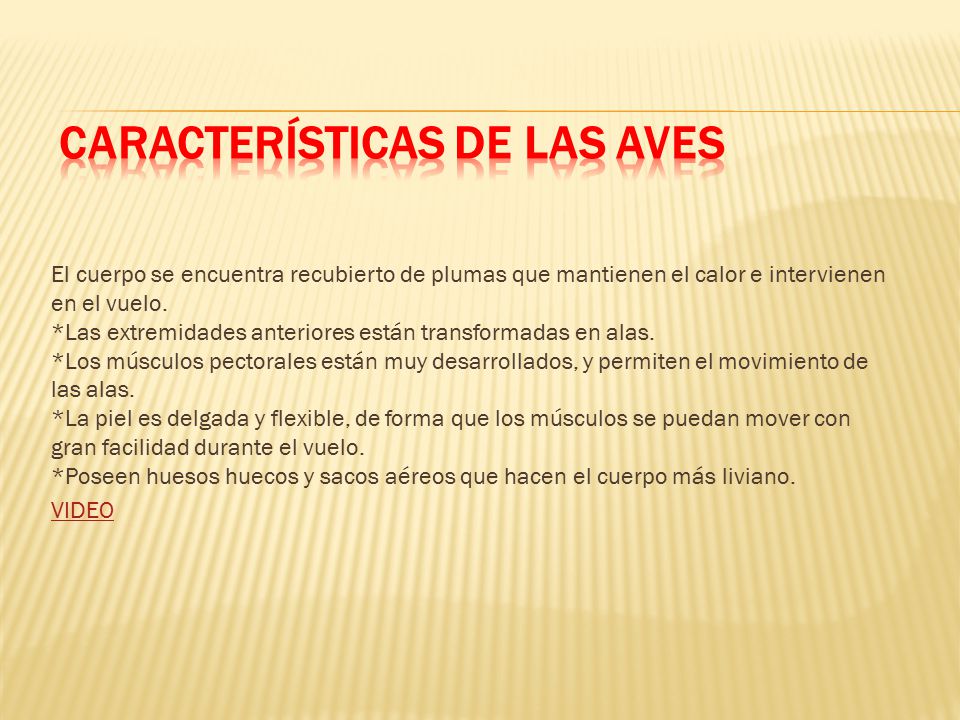 CARACTERÍSTICAS DE LAS AVES

El cuerpo se encuentra recubierto de plumas que mantienen el calor e intervienen en el vuelo.
*Las extremidades anteriores están transformadas en alas.
*Los músculos pectorales están muy desarrollados, y permiten el movimiento de las alas.
*La piel es delgada y flexible, de forma que los músculos se puedan mover con gran facilidad durante el vuelo.
*Poseen huesos huecos y sacos aéreos que hacen el cuerpo más liviano.

VIDEO